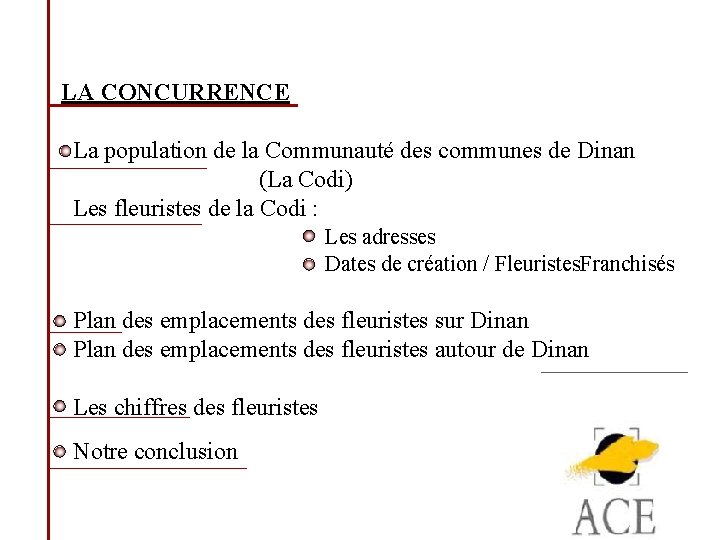 LA CONCURRENCE

La population de la Communauté des communes de Dinan (La Codi)

Les fleuristes de la Codi :

Les adresses

Dates de création / FleuristesFranchisés

Plan des emplacements des fleuristes sur Dinan

Plan des emplacements des fleuristes autour de Dinan

Les chiffres des fleuristes

Notre conclusion

ACE